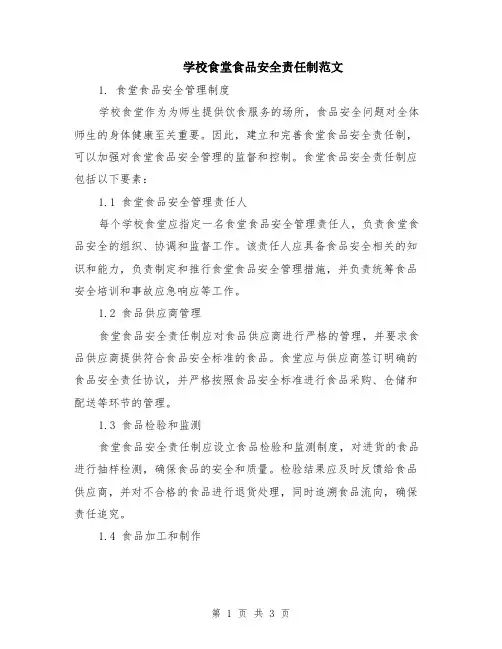 学校食堂食品安全责任制范文

1. 食堂食品安全管理制度

学校食堂作为为师生提供饮食服务的场所，食品安全问题对全体师生的身体健康至关重要。因此，建立和完善食堂食品安全责任制，可以加强对食堂食品安全管理的监督和控制。食堂食品安全责任制应包括以下要素：

1.1 食堂食品安全管理责任人

每个学校食堂应指定一名食堂食品安全管理责任人，负责食堂食品安全的组织、协调和监督工作。该责任人应具备食品安全相关的知识和能力，负责制定和推行食堂食品安全管理措施，并负责统筹食品安全培训和事故应急响应等工作。

1.2 食品供应商管理

食堂食品安全责任制应对食品供应商进行严格的管理，并要求食品供应商提供符合食品安全标准的食品。食堂应与供应商签订明确的食品安全责任协议，并严格按照食品安全标准进行食品采购、仓储和配送等环节的管理。

1.3 食品检验和监测

食堂食品安全责任制应设立食品检验和监测制度，对进货的食品进行抽样检测，确保食品的安全和质量。检验结果应及时反馈给食品供应商，并对不合格的食品进行退货处理，同时追溯食品流向，确保责任追究。

1.4 食品加工和制作

第 1 页 共 3 页